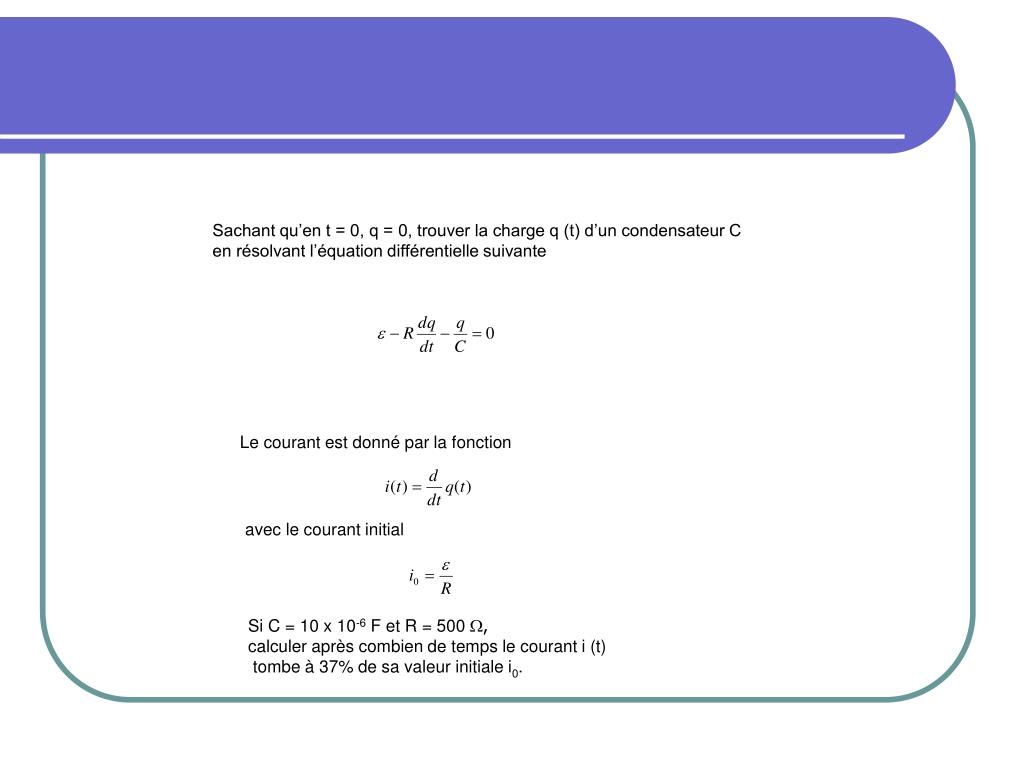 Sachant qu'en t = 0, q = 0, trouver la charge q (t) d'un condensateur C en résolvant l'équation différentielle suivante

$\varepsilon - R\frac{dq}{dt} - \frac{q}{C} = 0$

Le courant est donné par la fonction

$i(t) = \frac{d}{dt}q(t)$

avec le courant initial

$i_0 = \frac{\varepsilon}{R}$

Si C = 10 x $10^{-6}$ F et R = 500 $\Omega$,
calculer après combien de temps le courant i (t) tombe à 37% de sa valeur initiale $i_0$.